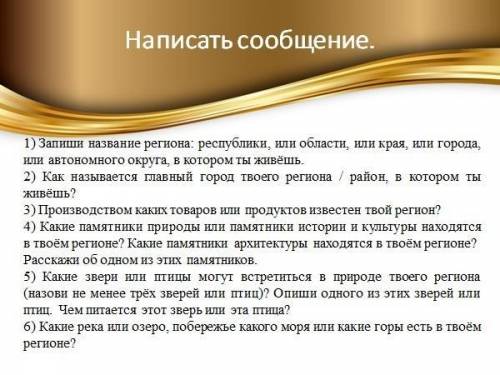 Написать сообщение.

1) Запиши название региона: республики, или области, или края, или города, или автономного округа, в котором ты живёшь.
2) Как называется главный город твоего региона / район, в котором ты живёшь?
3) Производством каких товаров или продуктов известен твой регион?
4) Какие памятники природы или памятники истории и культуры находятся в твоём регионе? Какие памятники архитектуры находятся в твоём регионе? Расскажи об одном из этих памятников.
5) Какие звери или птицы могут встретиться в природе твоего региона (назови не менее трёх зверей или птиц)? Опиши одного из этих зверей или птиц. Чем питается этот зверь или эта птица?
6) Какие река или озеро, побережье какого моря или какие горы есть в твоём регионе?